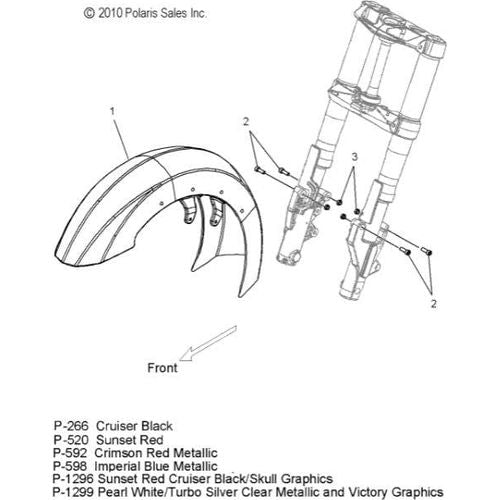 © 2010 Polaris Sales Inc.

1

2

3

2

Front

P-266 Cruiser Black
P-520 Sunset Red
P-592 Crimson Red Metallic
P-598 Imperial Blue Metallic
P-1296 Sunset Red Cruiser Black/Skull Graphics
P-1299 Pearl White/Turbo Silver Clear Metallic and Victory Graphics